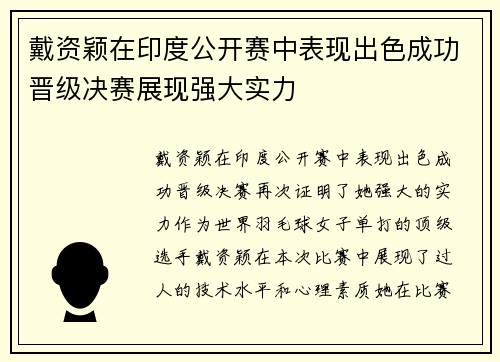 戴资颖在印度公开赛中表现出色成功晋级决赛展现强大实力

戴资颖在印度公开赛中表现出色成功晋级决赛再次证明了她强大的实力作为世界羽毛球女子单打的顶级选手戴资颖在本次比赛中展现了过人的技术水平和心理素质她在比赛